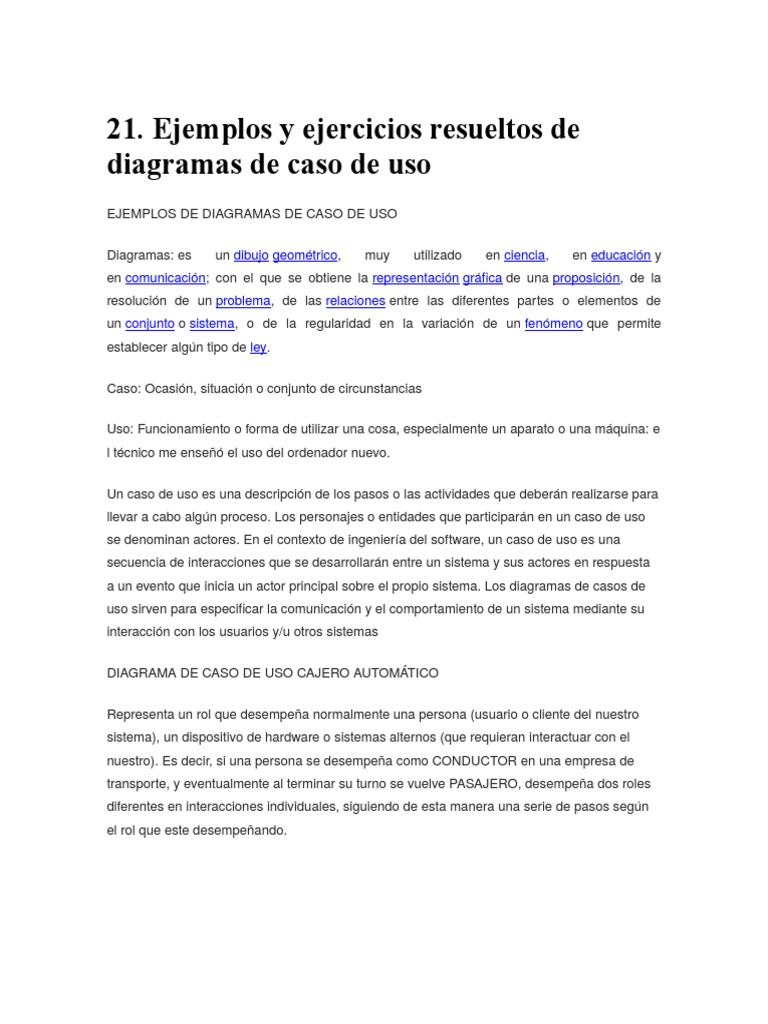 21. Ejemplos y ejercicios resueltos de diagramas de caso de uso

EJEMPLOS DE DIAGRAMAS DE CASO DE USO

Diagramas: es un dibujo geométrico, muy utilizado en ciencia, en educación y en comunicación; con el que se obtiene la representación gráfica de una proposición, de la resolución de un problema, de las relaciones entre las diferentes partes o elementos de un conjunto o sistema, o de la regularidad en la variación de un fenómeno que permite establecer algún tipo de ley.

Caso: Ocasión, situación o conjunto de circunstancias

Uso: Funcionamiento o forma de utilizar una cosa, especialmente un aparato o una máquina: e l técnico me enseñó el uso del ordenador nuevo.

Un caso de uso es una descripción de los pasos o las actividades que deberán realizarse para llevar a cabo algún proceso. Los personajes o entidades que participarán en un caso de uso se denominan actores. En el contexto de ingeniería del software, un caso de uso es una secuencia de interacciones que se desarrollarán entre un sistema y sus actores en respuesta a un evento que inicia un actor principal sobre el propio sistema. Los diagramas de casos de uso sirven para especificar la comunicación y el comportamiento de un sistema mediante su interacción con los usuarios y/u otros sistemas

DIAGRAMA DE CASO DE USO CAJERO AUTOMÁTICO

Representa un rol que desempeña normalmente una persona (usuario o cliente del nuestro sistema), un dispositivo de hardware o sistemas alternos (que requieran interactuar con el nuestro). Es decir, si una persona se desempeña como CONDUCTOR en una empresa de transporte, y eventualmente al terminar su turno se vuelve PASAJERO, desempeña dos roles diferentes en interacciones individuales, siguiendo de esta manera una serie de pasos según el rol que este desempeñando.